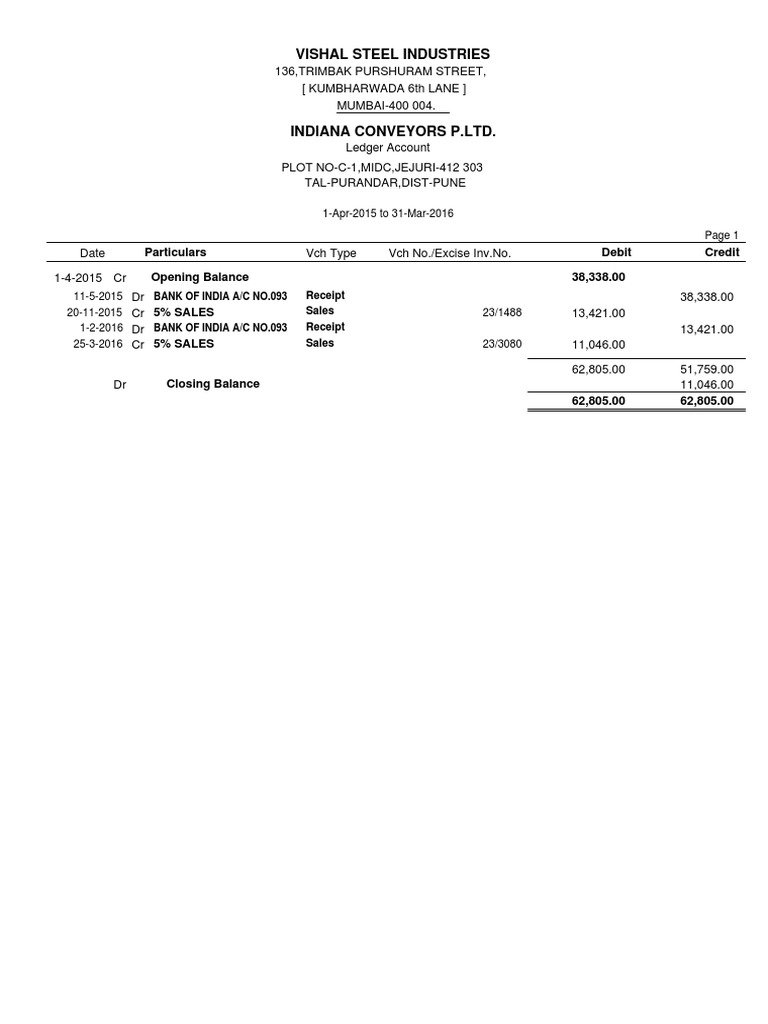 VISHAL STEEL INDUSTRIES
136,TRIMBAK PURSHURAM STREET,
[ KUMBHARWADA 6th LANE ]
MUMBAI-400 004.

INDIANA CONVEYORS P.LTD.
Ledger Account
PLOT NO-C-1,MIDC,JEJURI-412 303
TAL-PURANDAR,DIST-PUNE

1-Apr-2015 to 31-Mar-2016

Page 1

| Date | | Particulars | Vch Type | Vch No./Excise Inv.No. | Debit | Credit |
|---|---|---|---|---|---|---|
| 1-4-2015 | Cr | Opening Balance | | | 38,338.00 | |
| 11-5-2015 | Dr | BANK OF INDIA A/C NO.093 | Receipt | | | 38,338.00 |
| 20-11-2015 | Cr | 5% SALES | Sales | 23/1488 | 13,421.00 | |
| 1-2-2016 | Dr | BANK OF INDIA A/C NO.093 | Receipt | | | 13,421.00 |
| 25-3-2016 | Cr | 5% SALES | Sales | 23/3080 | 11,046.00 | |
| | | | | | 62,805.00 | 51,759.00 |
| | Dr | Closing Balance | | | | 11,046.00 |
| | | | | | 62,805.00 | 62,805.00 |